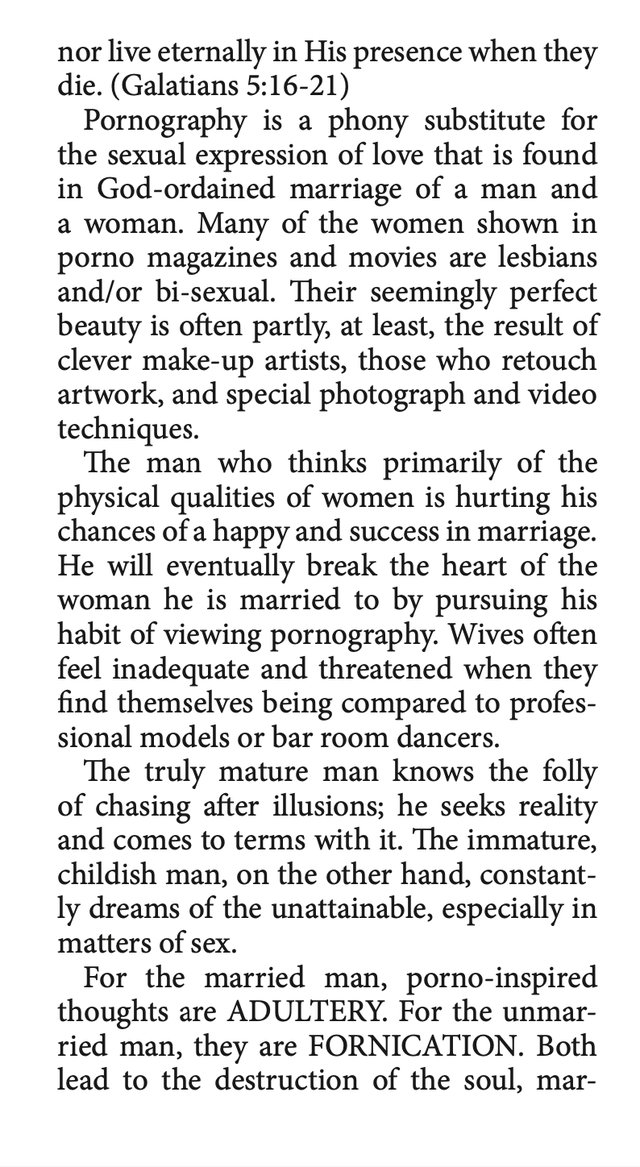 nor live eternally in His presence when they die. (Galatians 5:16-21)

Pornography is a phony substitute for the sexual expression of love that is found in God-ordained marriage of a man and a woman. Many of the women shown in porno magazines and movies are lesbians and/or bi-sexual. Their seemingly perfect beauty is often partly, at least, the result of clever make-up artists, those who retouch artwork, and special photograph and video techniques.

The man who thinks primarily of the physical qualities of women is hurting his chances of a happy and success in marriage. He will eventually break the heart of the woman he is married to by pursuing his habit of viewing pornography. Wives often feel inadequate and threatened when they find themselves being compared to professional models or bar room dancers.

The truly mature man knows the folly of chasing after illusions; he seeks reality and comes to terms with it. The immature, childish man, on the other hand, constantly dreams of the unattainable, especially in matters of sex.

For the married man, porno-inspired thoughts are ADULTERY. For the unmarried man, they are FORNICATION. Both lead to the destruction of the soul, mar-